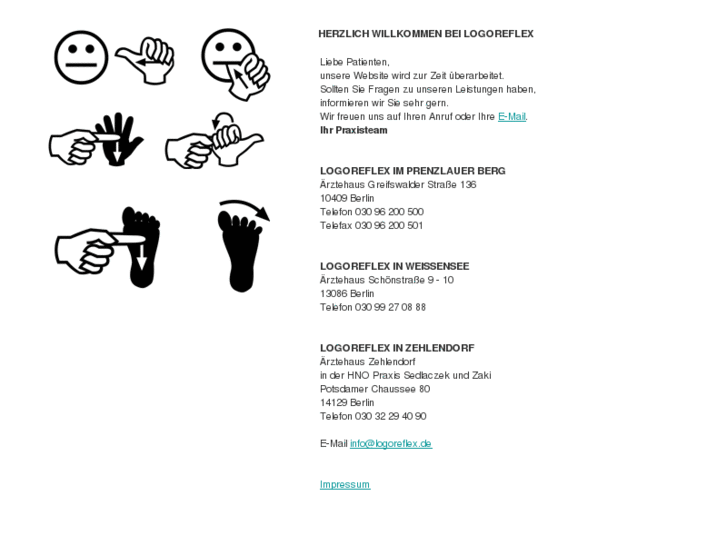 HERZLICH WILLKOMMEN BEI LOGOREFLEX

Liebe Patienten,
unsere Website wird zur Zeit überarbeitet.
Sollten Sie Fragen zu unseren Leistungen haben, informieren wir Sie sehr gern.
Wir freuen uns auf Ihren Anruf oder Ihre E-Mail.
Ihr Praxisteam

LOGOREFLEX IM PRENZLAUER BERG
Ärztehaus Greifswalder Straße 136
10409 Berlin
Telefon 030 96 200 500
Telefax 030 96 200 501

LOGOREFLEX IN WEISSENSEE
Ärztehaus Schönstraße 9 - 10
13086 Berlin
Telefon 030 99 27 08 88

LOGOREFLEX IN ZEHLENDORF
Ärztehaus Zehlendorf
in der HNO Praxis Sedlaczek und Zaki
Potsdamer Chaussee 80
14129 Berlin
Telefon 030 32 29 40 90

E-Mail info@logoreflex.de

Impressum